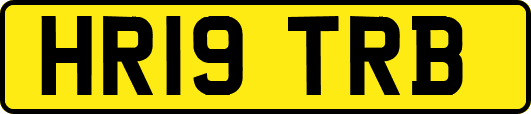 HR19 TRB